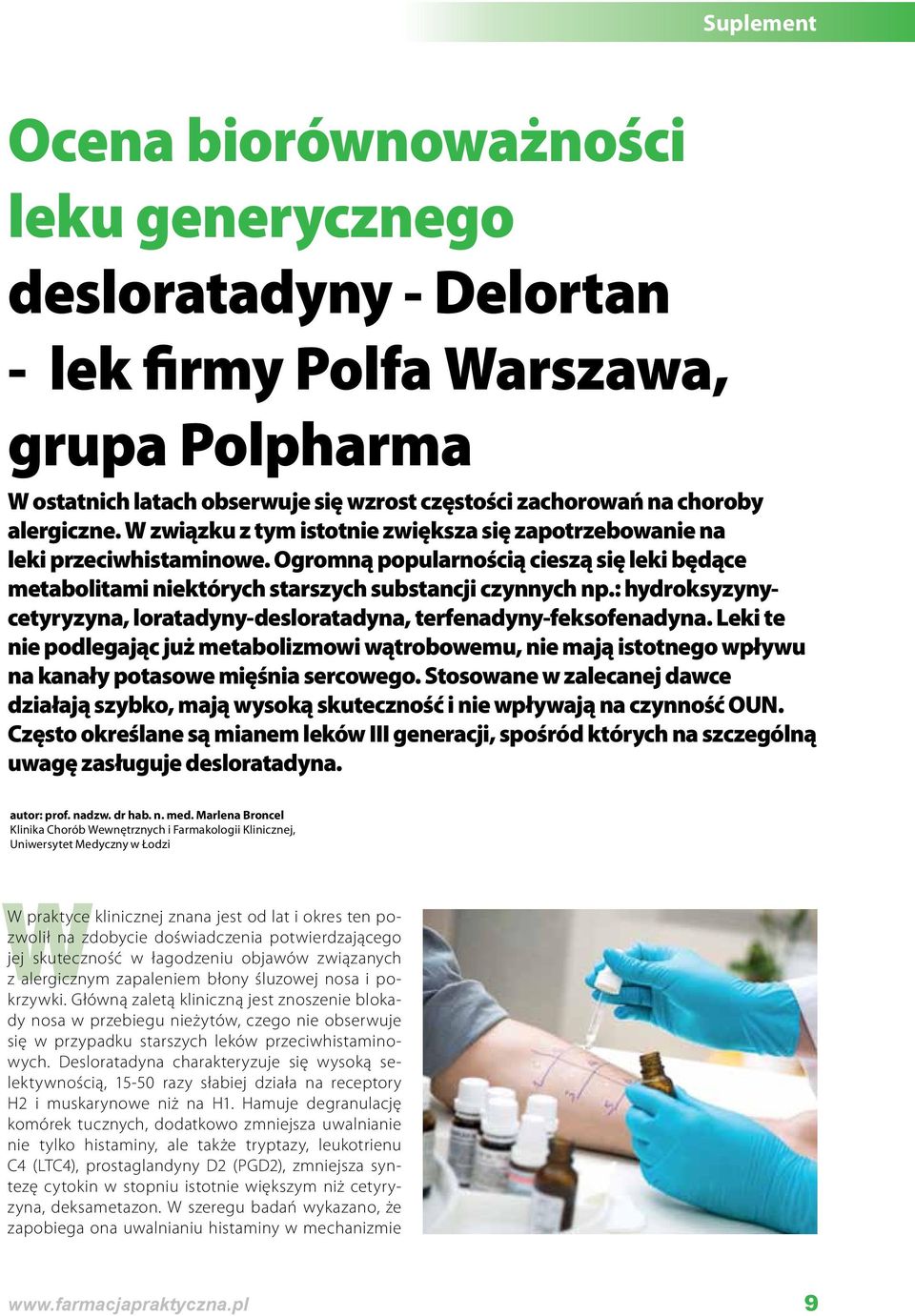 Suplement

Ocena biorównoważności leku generycznego desloratadyny - Delortan - lek firmy Polfa Warszawa, grupa Polpharma

W ostatnich latach obserwuje się wzrost częstości zachorowań na choroby alergiczne. W związku z tym istotnie zwiększa się zapotrzebowanie na leki przeciwhistaminowe. Ogromną popularnością cieszą się leki będące metabolitami niektórych starszych substancji czynnych np.: hydroksyzyny-cetyryzyna, loratadyny-desloratadyna, terfenadyny-feksofenadyna. Leki te nie podlegając już metabolizmowi wątrobowemu, nie mają istotnego wpływu na kanały potasowe mięśnia sercowego. Stosowane w zalecanej dawce działają szybko, mają wysoką skuteczność i nie wpływają na czynność OUN. Często określane są mianem leków III generacji, spośród których na szczególną uwagę zasługuje desloratadyna.

autor: prof. nadzw. dr hab. n. med. Marlena Broncel
Klinika Chorób Wewnętrznych i Farmakologii Klinicznej, Uniwersytet Medyczny w Łodzi

W praktyce klinicznej znana jest od lat i okres ten pozwolił na zdobycie doświadczenia potwierdzającego jej skuteczność w łagodzeniu objawów związanych z alergicznym zapaleniem błony śluzowej nosa i pokrzywki. Główną zaletą kliniczną jest znoszenie blokady nosa w przebiegu nieżytów, czego nie obserwuje się w przypadku starszych leków przeciwhistaminowych. Desloratadyna charakteryzuje się wysoką selektywnością, 15-50 razy słabiej działa na receptory H2 i muskarynowe niż na H1. Hamuje degranulację komórek tucznych, dodatkowo zmniejsza uwalnianie nie tylko histaminy, ale także tryptazy, leukotrienu C4 (LTC4), prostaglandyny D2 (PGD2), zmniejsza syntezę cytokin w stopniu istotnie większym niż cetyryzyna, deksametazon. W szeregu badań wykazano, że zapobiega ona uwalnianiu histaminy w mechanizmie

www.farmacjapraktyczna.pl 9